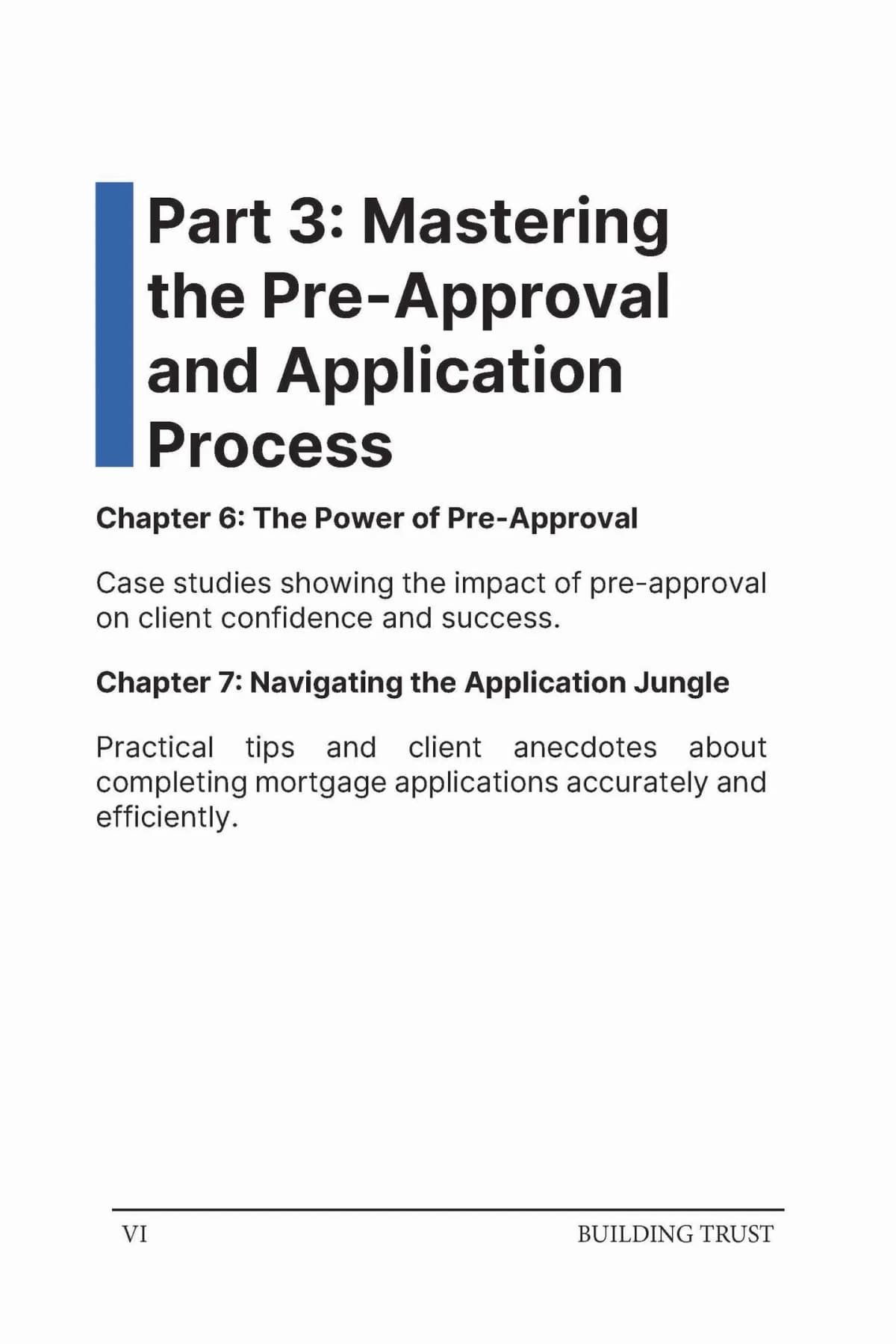 Part 3: Mastering the Pre-Approval and Application Process

Chapter 6: The Power of Pre-Approval

Case studies showing the impact of pre-approval on client confidence and success.

Chapter 7: Navigating the Application Jungle

Practical tips and client anecdotes about completing mortgage applications accurately and efficiently.

VI

BUILDING TRUST